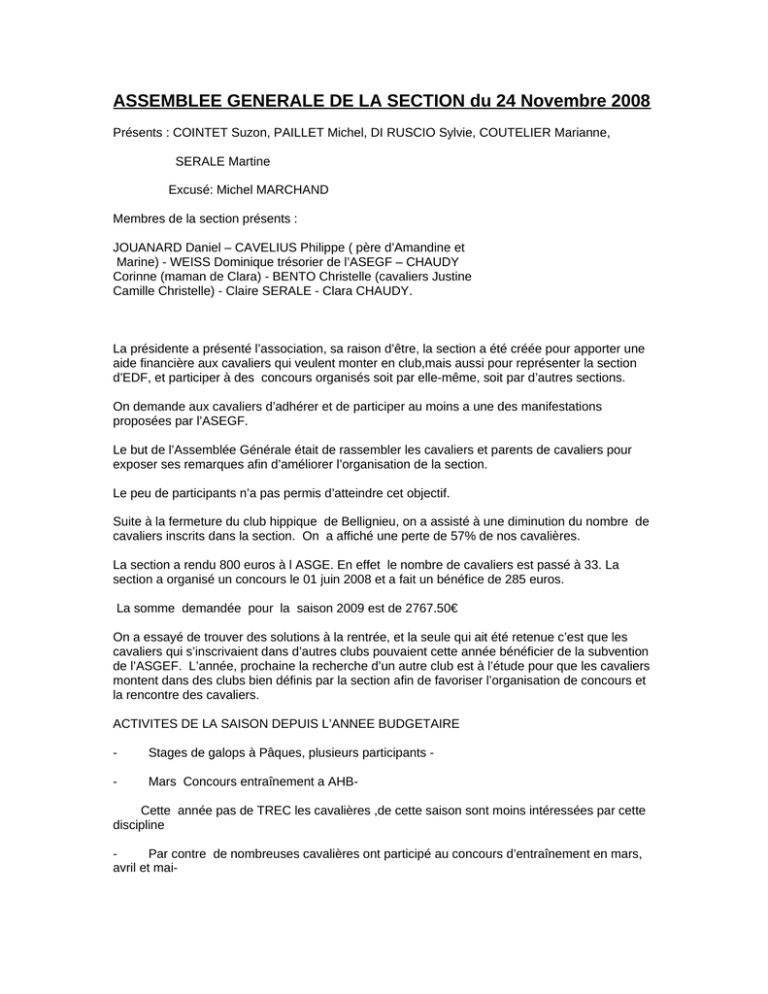 ASSEMBLEE GENERALE DE LA SECTION du 24 Novembre 2008

Présents : COINTET Suzon, PAILLET Michel, DI RUSCIO Sylvie, COUTELIER Marianne,

SERALE Martine

Excusé: Michel MARCHAND

Membres de la section présents :

JOUANARD Daniel – CAVELIUS Philippe ( père d'Amandine et Marine) - WEISS Dominique trésorier de l'ASEGF – CHAUDY Corinne (maman de Clara) - BENTO Christelle (cavaliers Justine Camille Christelle) - Claire SERALE - Clara CHAUDY.

La présidente a présenté l'association, sa raison d'être, la section a été créée pour apporter une aide financière aux cavaliers qui veulent monter en club,mais aussi pour représenter la section d'EDF, et participer à des concours organisés soit par elle-même, soit par d'autres sections.

On demande aux cavaliers d'adhérer et de participer au moins a une des manifestations proposées par l'ASEGF.

Le but de l'Assemblée Générale était de rassembler les cavaliers et parents de cavaliers pour exposer ses remarques afin d'améliorer l'organisation de la section.

Le peu de participants n'a pas permis d'atteindre cet objectif.

Suite à la fermeture du club hippique de Bellignieu, on a assisté à une diminution du nombre de cavaliers inscrits dans la section. On a affiché une perte de 57% de nos cavalières.

La section a rendu 800 euros à l ASGE. En effet le nombre de cavaliers est passé à 33. La section a organisé un concours le 01 juin 2008 et a fait un bénéfice de 285 euros.

La somme demandée pour la saison 2009 est de 2767.50€

On a essayé de trouver des solutions à la rentrée, et la seule qui ait été retenue c'est que les cavaliers qui s'inscrivaient dans d'autres clubs pouvaient cette année bénéficier de la subvention de l'ASGEF. L'année, prochaine la recherche d'un autre club est à l'étude pour que les cavaliers montent dans des clubs bien définis par la section afin de favoriser l'organisation de concours et la rencontre des cavaliers.

ACTIVITES DE LA SAISON DEPUIS L'ANNEE BUDGETAIRE

- Stages de galops à Pâques, plusieurs participants -

- Mars Concours entraînement a AHB-

Cette année pas de TREC les cavalières ,de cette saison sont moins intéressées par cette discipline

- Par contre de nombreuses cavalières ont participé au concours d'entraînement en mars, avril et mai-